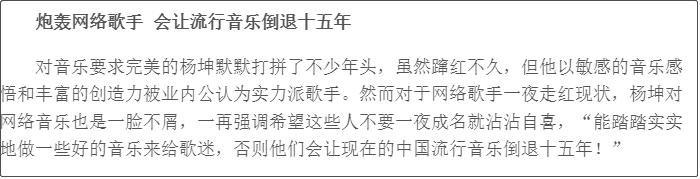 炮轰网络歌手 会让流行音乐倒退十五年

对音乐要求完美的杨坤默默打拼了不少年头，虽然蹿红不久，但他以敏感的音乐感悟和丰富的创造力被业内公认为实力派歌手。然而对于网络歌手一夜走红现状，杨坤对网络音乐也是一脸不屑，一再强调希望这些人不要一夜成名就沾沾自喜，“能踏踏实实地做一些好的音乐来给歌迷，否则他们会让现在的中国流行音乐倒退十五年！”